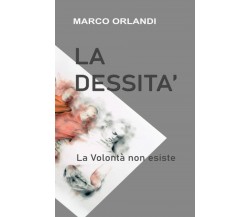 MARCO ORLANDI

LA DESSITA'

La Volontà non esiste